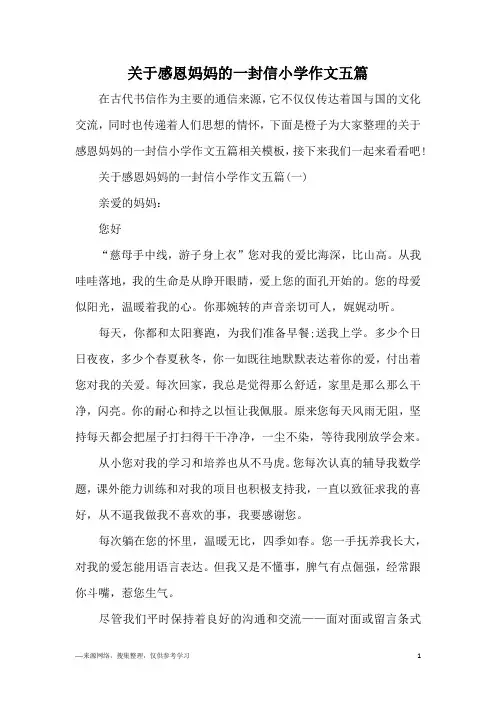 关于感恩妈妈的一封信小学作文五篇

在古代书信作为主要的通信来源，它不仅仅传达着国与国的文化交流，同时也传递着人们思想的情怀，下面是橙子为大家整理的关于感恩妈妈的一封信小学作文五篇相关模板，接下来我们一起来看看吧！

关于感恩妈妈的一封信小学作文五篇(一)

亲爱的妈妈：

您好

“慈母手中线，游子身上衣”您对我的爱比海深，比山高。从我哇哇落地，我的生命是从睁开眼睛，爱上您的面孔开始的。您的母爱似阳光，温暖着我的心。你那婉转的声音亲切可人，娓娓动听。

每天，你都和太阳赛跑，为我们准备早餐;送我上学。多少个日日夜夜，多少个春夏秋冬，你一如既往地默默表达着你的爱，付出着您对我的关爱。每次回家，我总是觉得那么舒适，家里是那么那么干净，闪亮。你的耐心和持之以恒让我佩服。原来您每天风雨无阻，坚持每天都会把屋子打扫得干干净净，一尘不染，等待我刚放学会来。

从小您对我的学习和培养也从不马虎。您每次认真的辅导我数学题，课外能力训练和对我的项目也积极支持我，一直以致征求我的喜好，从不逼我做我不喜欢的事，我要感谢您。

每次躺在您的怀里，温暖无比，四季如春。您一手抚养我长大，对我的爱怎能用语言表达。但我又是不懂事，脾气有点倔强，经常跟你斗嘴，惹您生气。

尽管我们平时保持着良好的沟通和交流——面对面或留言条式

—来源网络，搜集整理，仅供参考学习

1